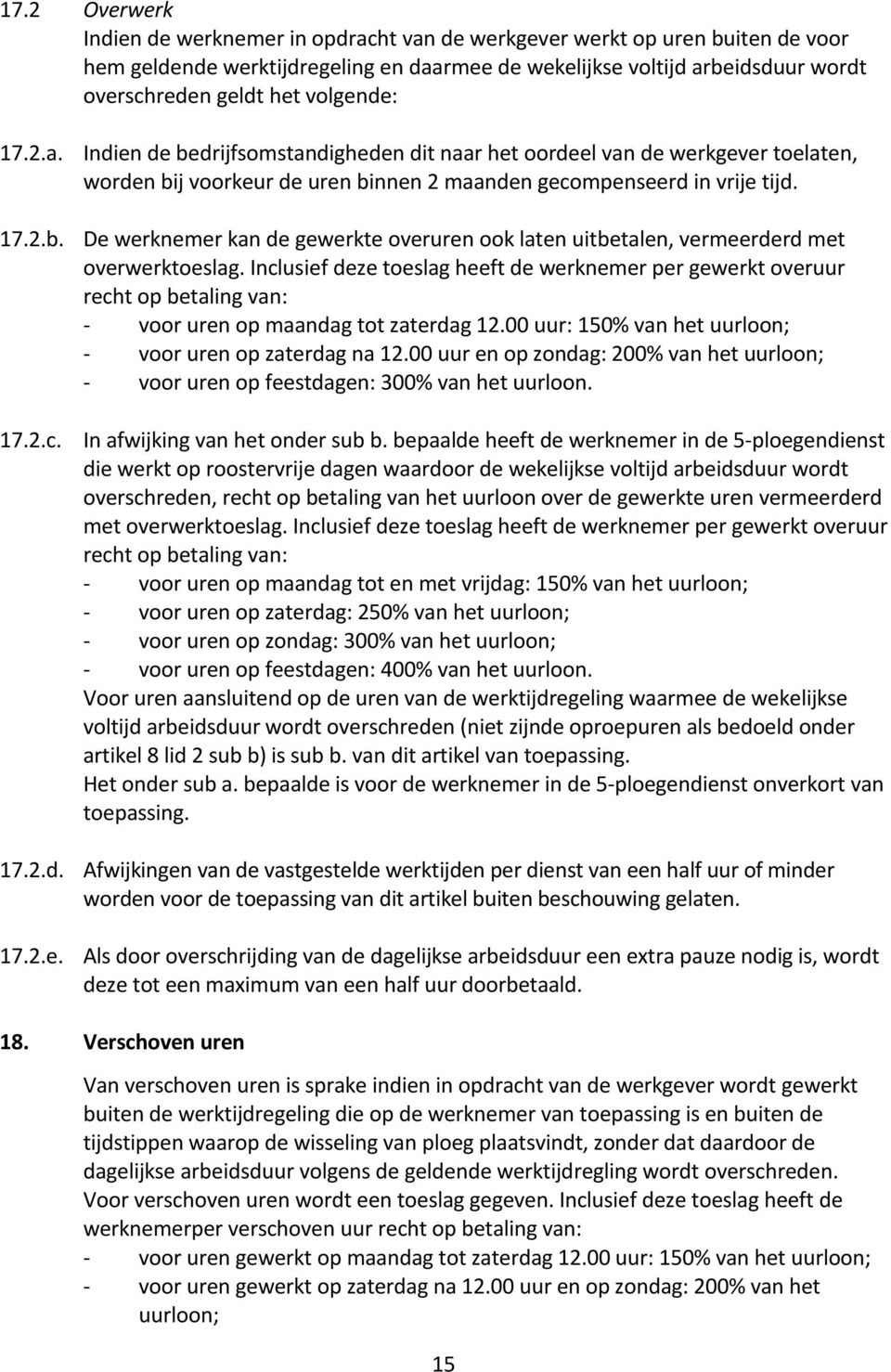 17.2 Overwerk
Indien de werknemer in opdracht van de werkgever werkt op uren buiten de voor hem geldende werktijdregeling en daarmee de wekelijkse voltijd arbeidsduur wordt overschreden geldt het volgende:

17.2.a. Indien de bedrijfsomstandigheden dit naar het oordeel van de werkgever toelaten, worden bij voorkeur de uren binnen 2 maanden gecompenseerd in vrije tijd.

17.2.b. De werknemer kan de gewerkte overuren ook laten uitbetalen, vermeerderd met overwerktoeslag. Inclusief deze toeslag heeft de werknemer per gewerkt overuur recht op betaling van:
- voor uren op maandag tot zaterdag 12.00 uur: 150% van het uurloon;
- voor uren op zaterdag na 12.00 uur en op zondag: 200% van het uurloon;
- voor uren op feestdagen: 300% van het uurloon.

17.2.c. In afwijking van het onder sub b. bepaalde heeft de werknemer in de 5-ploegendienst die werkt op roostervrije dagen waardoor de wekelijkse voltijd arbeidsduur wordt overschreden, recht op betaling van het uurloon over de gewerkte uren vermeerderd met overwerktoeslag. Inclusief deze toeslag heeft de werknemer per gewerkt overuur recht op betaling van:
- voor uren op maandag tot en met vrijdag: 150% van het uurloon;
- voor uren op zaterdag: 250% van het uurloon;
- voor uren op zondag: 300% van het uurloon;
- voor uren op feestdagen: 400% van het uurloon.
Voor uren aansluitend op de uren van de werktijdregeling waarmee de wekelijkse voltijd arbeidsduur wordt overschreden (niet zijnde oproepuren als bedoeld onder artikel 8 lid 2 sub b) is sub b. van dit artikel van toepassing.
Het onder sub a. bepaalde is voor de werknemer in de 5-ploegendienst onverkort van toepassing.

17.2.d. Afwijkingen van de vastgestelde werktijden per dienst van een half uur of minder worden voor de toepassing van dit artikel buiten beschouwing gelaten.

17.2.e. Als door overschrijding van de dagelijkse arbeidsduur een extra pauze nodig is, wordt deze tot een maximum van een half uur doorbetaald.

18. Verschoven uren

Van verschoven uren is sprake indien in opdracht van de werkgever wordt gewerkt buiten de werktijdregeling die op de werknemer van toepassing is en buiten de tijdstippen waarop de wisseling van ploeg plaatsvindt, zonder dat daardoor de dagelijkse arbeidsduur volgens de geldende werktijdregling wordt overschreden.
Voor verschoven uren wordt een toeslag gegeven. Inclusief deze toeslag heeft de werknemerper verschoven uur recht op betaling van:
- voor uren gewerkt op maandag tot zaterdag 12.00 uur: 150% van het uurloon;
- voor uren gewerkt op zaterdag na 12.00 uur en op zondag: 200% van het uurloon;

15